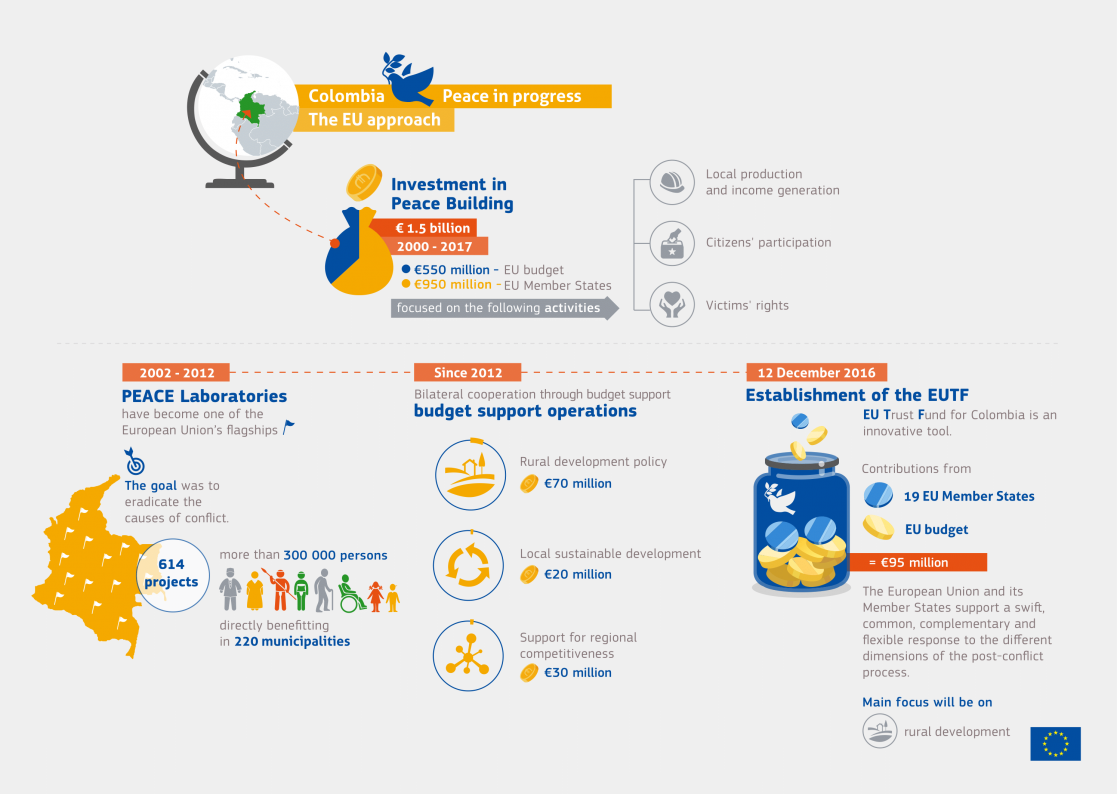 Colombia Peace in progress
The EU approach

Investment in Peace Building
€ 1.5 billion
2000 - 2017
€550 million - EU budget
€950 million - EU Member States
focused on the following activities

Local production and income generation
Citizens' participation
Victims' rights

2002 - 2012
PEACE Laboratories
have become one of the European Union's flagships

The goal was to eradicate the causes of conflict.

614 projects
more than 300 000 persons
directly benefitting in 220 municipalities

Since 2012
Bilateral cooperation through budget support
budget support operations

Rural development policy
€70 million

Local sustainable development
€20 million

Support for regional competitiveness
€30 million

12 December 2016
Establishment of the EUTF
EU Trust Fund for Colombia is an innovative tool.

Contributions from
19 EU Member States
EU budget
= €95 million

The European Union and its Member States support a swift, common, complementary and flexible response to the different dimensions of the post-conflict process.

Main focus will be on
rural development